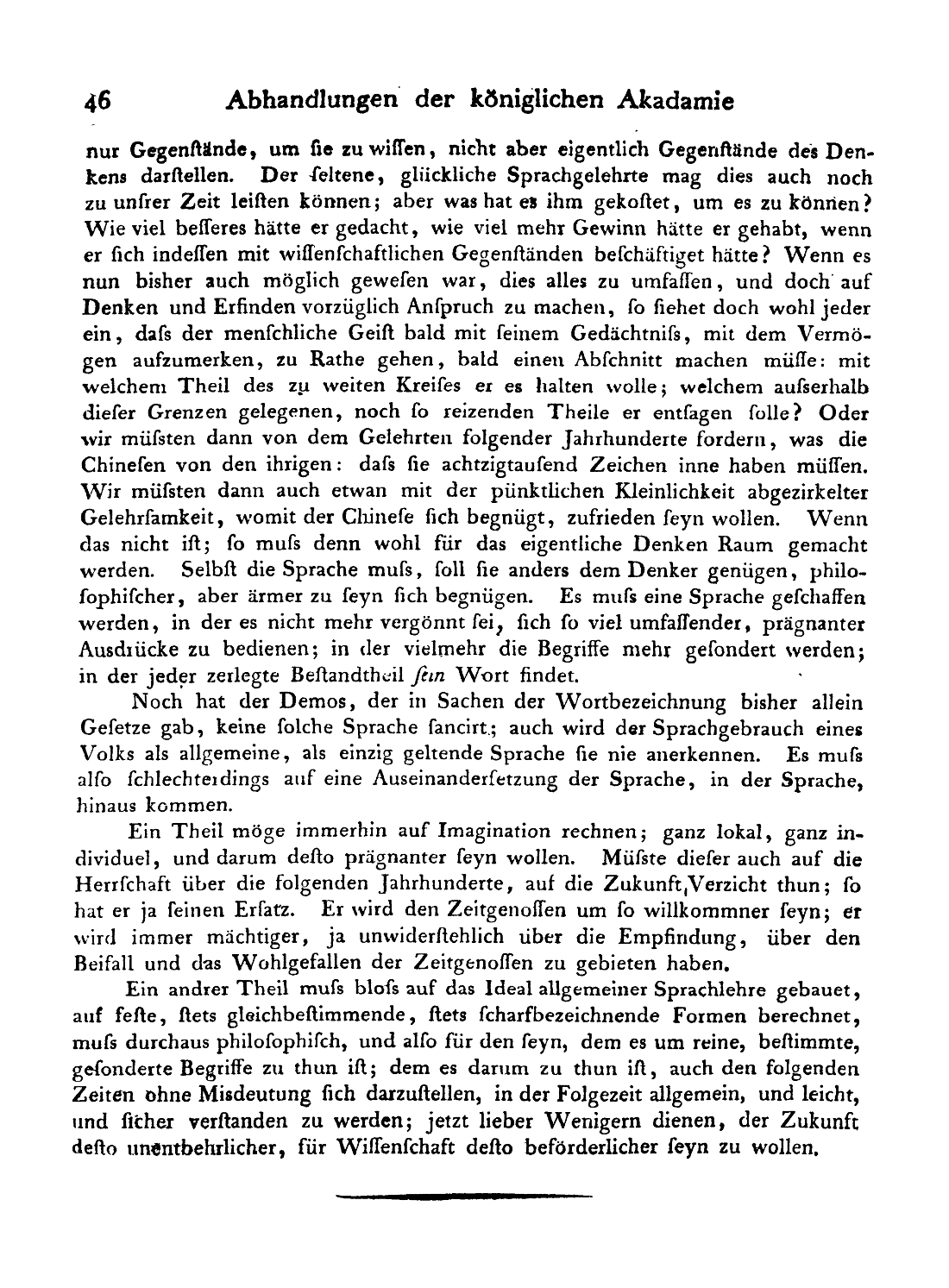 46 Abhandlungen der königlichen Akadamie

nur Gegenſtände, um ſie zu wiſſen, nicht aber eigentlich Gegenſtände des Denkens darſtellen. Der ſeltene, glückliche Sprachgelehrte mag dies auch noch zu unſrer Zeit leiſten können; aber was hat es ihm gekoſtet, um es zu können? Wie viel beſſeres hätte er gedacht, wie viel mehr Gewinn hätte er gehabt, wenn er ſich indeſſen mit wiſſenſchaftlichen Gegenſtänden beſchäftiget hätte? Wenn es nun bisher auch möglich geweſen war, dies alles zu umfaſſen, und doch auf Denken und Erfinden vorzüglich Anſpruch zu machen, ſo ſiehet doch wohl jeder ein, daſs der menſchliche Geiſt bald mit ſeinem Gedächtniſs, mit dem Vermögen aufzumerken, zu Rathe gehen, bald einen Abſchnitt machen müſſe: mit welchem Theil des zu weiten Kreiſes er es halten wolle; welchem auſserhalb dieſer Grenzen gelegenen, noch ſo reizenden Theile er entſagen ſolle? Oder wir müſsten dann von dem Gelehrten folgender Jahrhunderte fordern, was die Chineſen von den ihrigen: daſs ſie achtzigtauſend Zeichen inne haben müſſen. Wir müſsten dann auch etwan mit der pünktlichen Kleinlichkeit abgezirkelter Gelehrſamkeit, womit der Chineſe ſich begnügt, zufrieden ſeyn wollen. Wenn das nicht iſt; ſo muſs denn wohl für das eigentliche Denken Raum gemacht werden. Selbſt die Sprache muſs, ſoll ſie anders dem Denker genügen, philoſophiſcher, aber ärmer zu ſeyn ſich begnügen. Es muſs eine Sprache geſchaffen werden, in der es nicht mehr vergönnt ſei, ſich ſo viel umfaſſender, prägnanter Ausdrücke zu bedienen; in der vielmehr die Begriffe mehr geſondert werden; in der jeder zerlegte Beſtandtheil ſein Wort findet.

Noch hat der Demos, der in Sachen der Wortbezeichnung bisher allein Geſetze gab, keine ſolche Sprache ſancirt; auch wird der Sprachgebrauch eines Volks als allgemeine, als einzig geltende Sprache ſie nie anerkennen. Es muſs alſo ſchlechterdings auf eine Auseinanderſetzung der Sprache, in der Sprache, hinaus kommen.

Ein Theil möge immerhin auf Imagination rechnen; ganz lokal, ganz individuel, und darum deſto prägnanter ſeyn wollen. Müſste dieſer auch auf die Herrſchaft über die folgenden Jahrhunderte, auf die Zukunft, Verzicht thun; ſo hat er ja ſeinen Erſatz. Er wird den Zeitgenoſſen um ſo willkommner ſeyn; er wird immer mächtiger, ja unwiderſtehlich über die Empfindung, über den Beifall und das Wohlgefallen der Zeitgenoſſen zu gebieten haben.

Ein andrer Theil muſs bloſs auf das Ideal allgemeiner Sprachlehre gebauet, auf feſte, ſtets gleichbeſtimmende, ſtets ſcharfbezeichnende Formen berechnet, muſs durchaus philoſophiſch, und alſo für den ſeyn, dem es um reine, beſtimmte, geſonderte Begriffe zu thun iſt; dem es darum zu thun iſt, auch den folgenden Zeiten ohne Misdeutung ſich darzuſtellen, in der Folgezeit allgemein, und leicht, und ſicher verſtanden zu werden; jetzt lieber Wenigern dienen, der Zukunft deſto unentbehrlicher, für Wiſſenſchaft deſto beförderlicher ſeyn zu wollen.